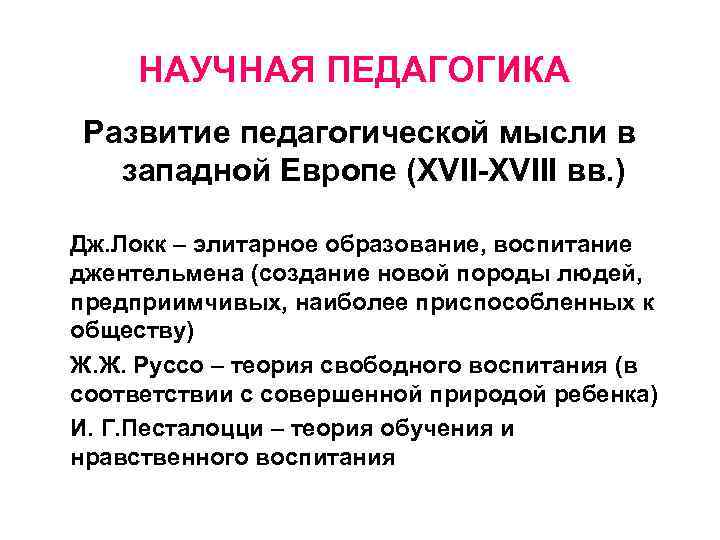 НАУЧНАЯ ПЕДАГОГИКА

Развитие педагогической мысли в западной Европе (XVII-XVIII вв.)

Дж.Локк – элитарное образование, воспитание джентельмена (создание новой породы людей, предприимчивых, наиболее приспособленных к обществу)

Ж.Ж. Руссо – теория свободного воспитания (в соответствии с совершенной природой ребенка)

И. Г.Песталоцци – теория обучения и нравственного воспитания